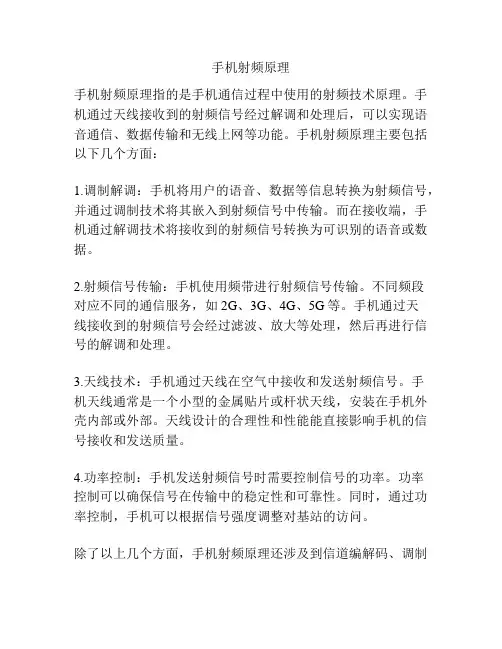 手机射频原理

手机射频原理指的是手机通信过程中使用的射频技术原理。手机通过天线接收到的射频信号经过解调和处理后，可以实现语音通信、数据传输和无线上网等功能。手机射频原理主要包括以下几个方面：

1.调制解调：手机将用户的语音、数据等信息转换为射频信号，并通过调制技术将其嵌入到射频信号中传输。而在接收端，手机通过解调技术将接收到的射频信号转换为可识别的语音或数据。

2.射频信号传输：手机使用频带进行射频信号传输。不同频段对应不同的通信服务，如 2G、3G、4G、5G 等。手机通过天线接收到的射频信号会经过滤波、放大等处理，然后再进行信号的解调和处理。

3.天线技术：手机通过天线在空气中接收和发送射频信号。手机天线通常是一个小型的金属贴片或杆状天线，安装在手机外壳内部或外部。天线设计的合理性和性能能直接影响手机的信号接收和发送质量。

4.功率控制：手机发送射频信号时需要控制信号的功率。功率控制可以确保信号在传输中的稳定性和可靠性。同时，通过功率控制，手机可以根据信号强度调整对基站的访问。

除了以上几个方面，手机射频原理还涉及到信道编解码、调制